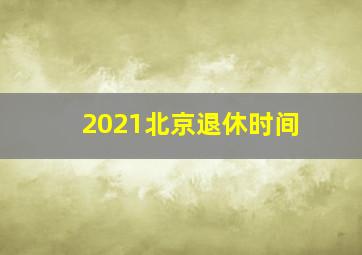 2021北京退休时间